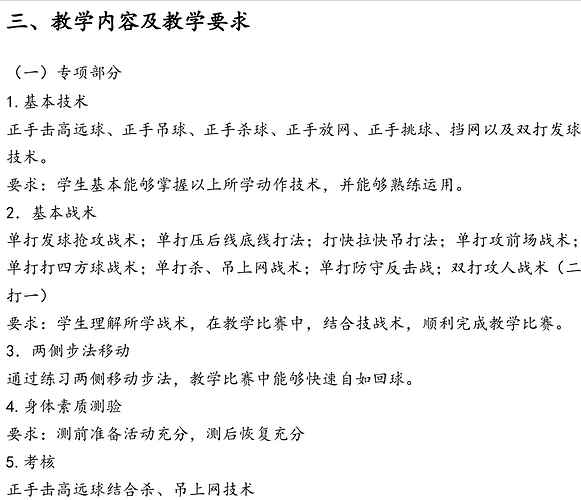 三、教学内容及教学要求

（一）专项部分

1. 基本技术

正手击高远球、正手吊球、正手杀球、正手放网、正手挑球、挡网以及双打发球技术。

要求：学生基本能够掌握以上所学动作技术，并能够熟练运用。

2. 基本战术

单打发球抢攻战术；单打压后线底线打法；打快拉快吊打法；单打攻前场战术；单打打四方球战术；单打杀、吊上网战术；单打防守反击战；双打攻人战术（二打一）

要求：学生理解所学战术，在教学比赛中，结合技战术，顺利完成教学比赛。

3. 两侧步法移动

通过练习两侧移动步法，教学比赛中能够快速自如回球。

4. 身体素质测验

要求：测前准备活动充分，测后恢复充分

5. 考核

正手击高远球结合杀、吊上网技术